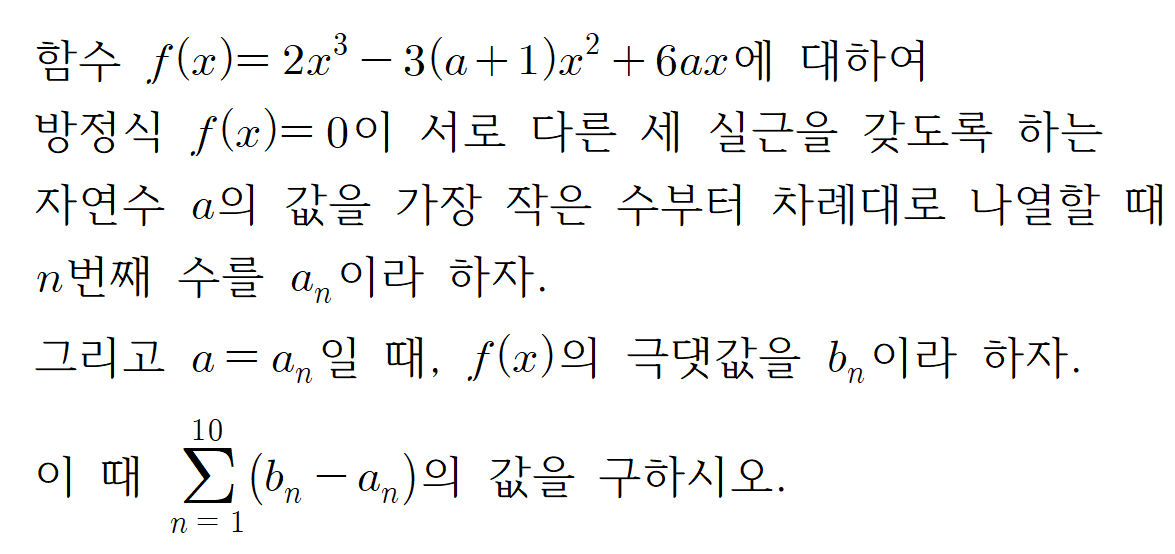 함수 $f(x)=2x^3-3(a+1)x^2+6ax$에 대하여 방정식 $f(x)=0$이 서로 다른 세 실근을 갖도록 하는 자연수 $a$의 값을 가장 작은 수부터 차례대로 나열할 때 $n$번째 수를 $a_n$이라 하자.

그리고 $a=a_n$일 때, $f(x)$의 극댓값을 $b_n$이라 하자.

이 때 $\sum_{n=1}^{10}(b_n-a_n)$의 값을 구하시오.